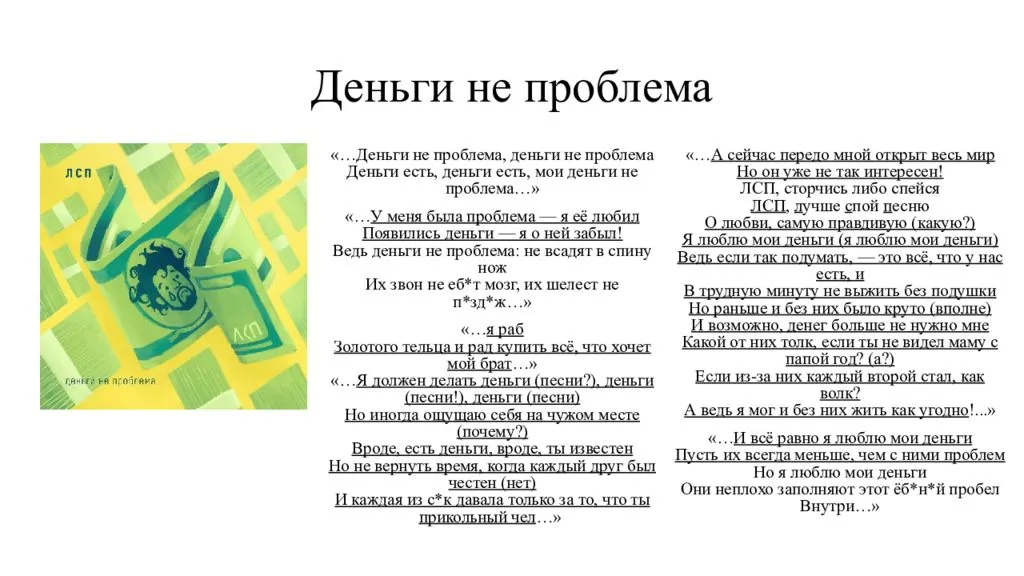 Деньги не проблема

ЛСП

ЛСП

деньги не проблема

«…Деньги не проблема, деньги не проблема Деньги есть, деньги есть, мои деньги не проблема…»

«…У меня была проблема — я её любил Появились деньги — я о ней забыл! Ведь деньги не проблема: не всадят в спину нож Их звон не еб*т мозг, их шелест не п*зд*ж…»

«…я раб Золотого тельца и рад купить всё, что хочет мой брат…»

«…Я должен делать деньги (песни?), деньги (песни!), деньги (песни) Но иногда ощущаю себя на чужом месте (почему?) Вроде, есть деньги, вроде, ты известен Но не вернуть время, когда каждый друг был честен (нет) И каждая из с*к давала только за то, что ты прикольный чел…»

«…А сейчас передо мной открыт весь мир Но он уже не так интересен! ЛСП, сторчись либо спейся ЛСП, лучше спой песню О любви, самую правдивую (какую?) Я люблю мои деньги (я люблю мои деньги) Ведь если так подумать, — это всё, что у нас есть, и В трудную минуту не выжить без подушки Но раньше и без них было круто (вполне) И возможно, денег больше не нужно мне Какой от них толк, если ты не видел маму с папой год? (а?) Если из-за них каждый второй стал, как волк? А ведь я мог и без них жить как угодно!...»

«…И всё равно я люблю мои деньги Пусть их всегда меньше, чем с ними проблем Но я люблю мои деньги Они неплохо заполняют этот ёб*н*й пробел Внутри…»